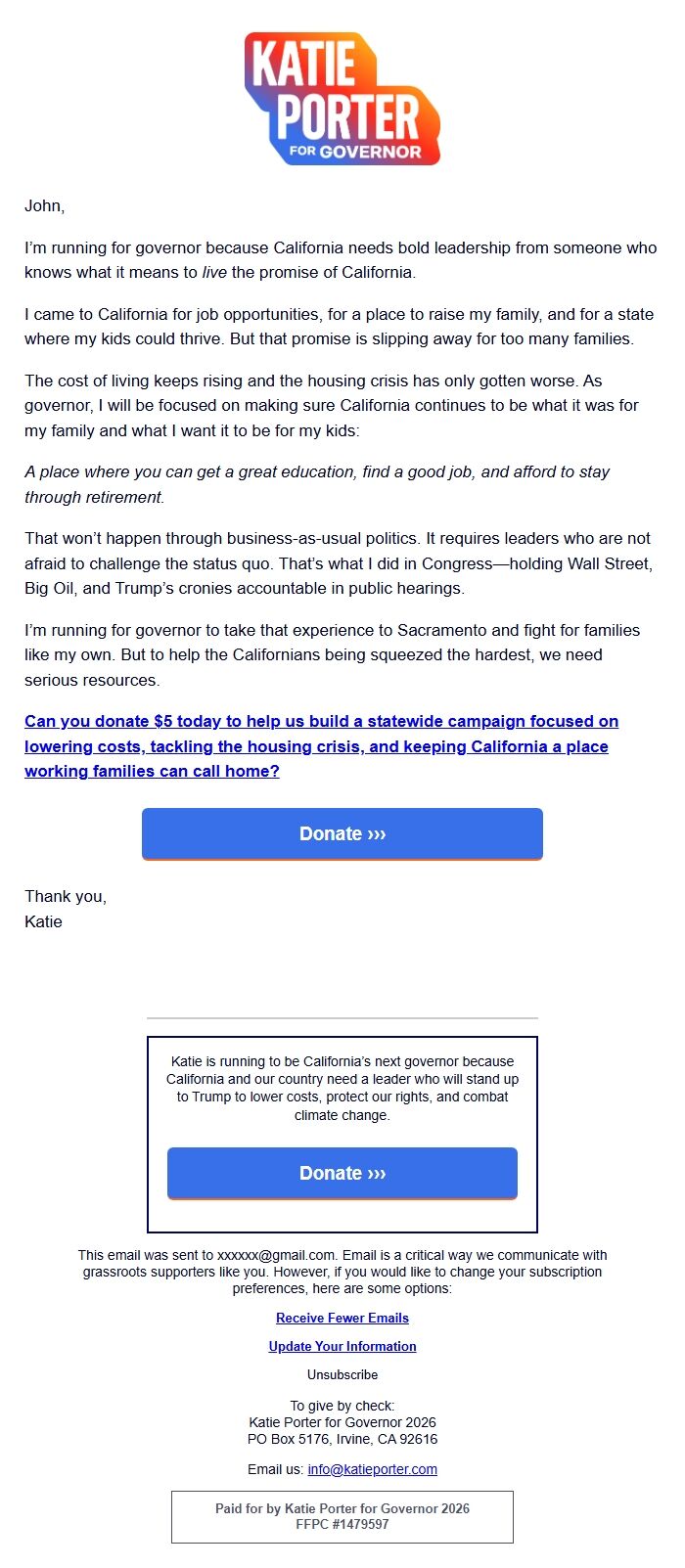 KATIE PORTER FOR GOVERNOR

John,

I'm running for governor because California needs bold leadership from someone who knows what it means to live the promise of California.

I came to California for job opportunities, for a place to raise my family, and for a state where my kids could thrive. But that promise is slipping away for too many families.

The cost of living keeps rising and the housing crisis has only gotten worse. As governor, I will be focused on making sure California continues to be what it was for my family and what I want it to be for my kids:

A place where you can get a great education, find a good job, and afford to stay through retirement.

That won't happen through business-as-usual politics. It requires leaders who are not afraid to challenge the status quo. That's what I did in Congress—holding Wall Street, Big Oil, and Trump's cronies accountable in public hearings.

I'm running for governor to take that experience to Sacramento and fight for families like my own. But to help the Californians being squeezed the hardest, we need serious resources.

Can you donate $5 today to help us build a statewide campaign focused on lowering costs, tackling the housing crisis, and keeping California a place working families can call home?

Donate ›››

Thank you,
Katie

Katie is running to be California's next governor because California and our country need a leader who will stand up to Trump to lower costs, protect our rights, and combat climate change.

Donate ›››

This email was sent to xxxxxx@gmail.com. Email is a critical way we communicate with grassroots supporters like you. However, if you would like to change your subscription preferences, here are some options:

Receive Fewer Emails

Update Your Information

Unsubscribe

To give by check:
Katie Porter for Governor 2026
PO Box 5176, Irvine, CA 92616

Email us: info@katieporter.com

Paid for by Katie Porter for Governor 2026
FFPC #1479597